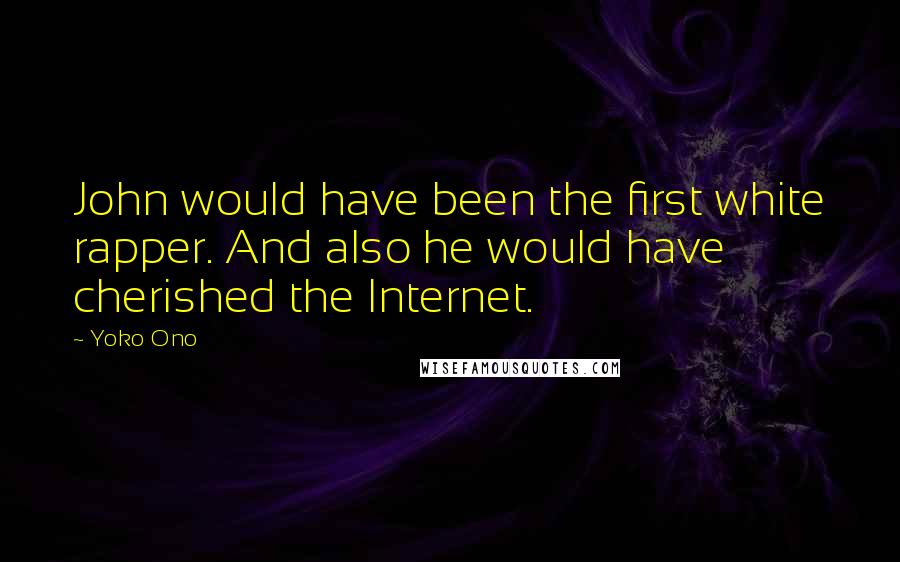 John would have been the first white rapper. And also he would have cherished the Internet.

~ Yoko Ono

WISEFAMOUSQUOTES.COM